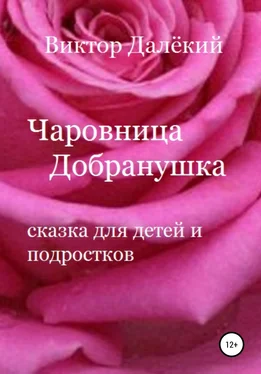 Виктор Далёкий

Чаровница Добранушка

сказка для детей и подростков

12+